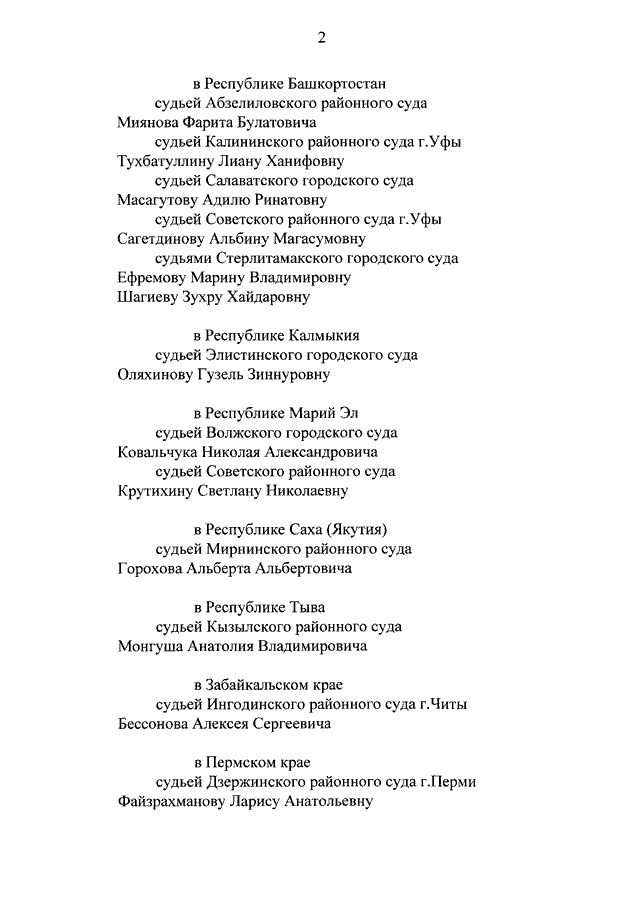 2

в Республике Башкортостан
судьей Абзелиловского районного суда
Миянова Фарита Булатовича
судьей Калининского районного суда г.Уфы
Тухбатуллину Лиану Ханифовну
судьей Салаватского городского суда
Масагутову Адилю Ринатовну
судьей Советского районного суда г.Уфы
Сагетдинову Альбину Магасумовну
судьями Стерлитамакского городского суда
Ефремову Марину Владимировну
Шагиеву Зухру Хайдаровну

в Республике Калмыкия
судьей Элистинского городского суда
Оляхинову Гузель Зиннуровну

в Республике Марий Эл
судьей Волжского городского суда
Ковальчука Николая Александровича
судьей Советского районного суда
Крутихину Светлану Николаевну

в Республике Саха (Якутия)
судьей Мирнинского районного суда
Горохова Альберта Альбертовича

в Республике Тыва
судьей Кызылского районного суда
Монгуша Анатолия Владимировича

в Забайкальском крае
судьей Ингодинского районного суда г.Читы
Бессонова Алексея Сергеевича

в Пермском крае
судьей Дзержинского районного суда г.Перми
Файзрахманову Ларису Анатольевну